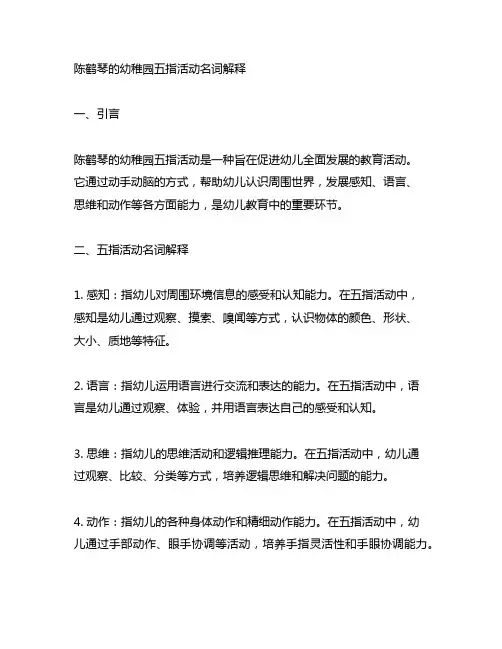 陈鹤琴的幼稚园五指活动名词解释

一、引言

陈鹤琴的幼稚园五指活动是一种旨在促进幼儿全面发展的教育活动。它通过动手动脑的方式，帮助幼儿认识周围世界，发展感知、语言、思维和动作等各方面能力，是幼儿教育中的重要环节。

二、五指活动名词解释

1. 感知：指幼儿对周围环境信息的感受和认知能力。在五指活动中，感知是幼儿通过观察、摸索、嗅闻等方式，认识物体的颜色、形状、大小、质地等特征。

2. 语言：指幼儿运用语言进行交流和表达的能力。在五指活动中，语言是幼儿通过观察、体验，并用语言表达自己的感受和认知。

3. 思维：指幼儿的思维活动和逻辑推理能力。在五指活动中，幼儿通过观察、比较、分类等方式，培养逻辑思维和解决问题的能力。

4. 动作：指幼儿的各种身体动作和精细动作能力。在五指活动中，幼儿通过手部动作、眼手协调等活动，培养手指灵活性和手眼协调能力。